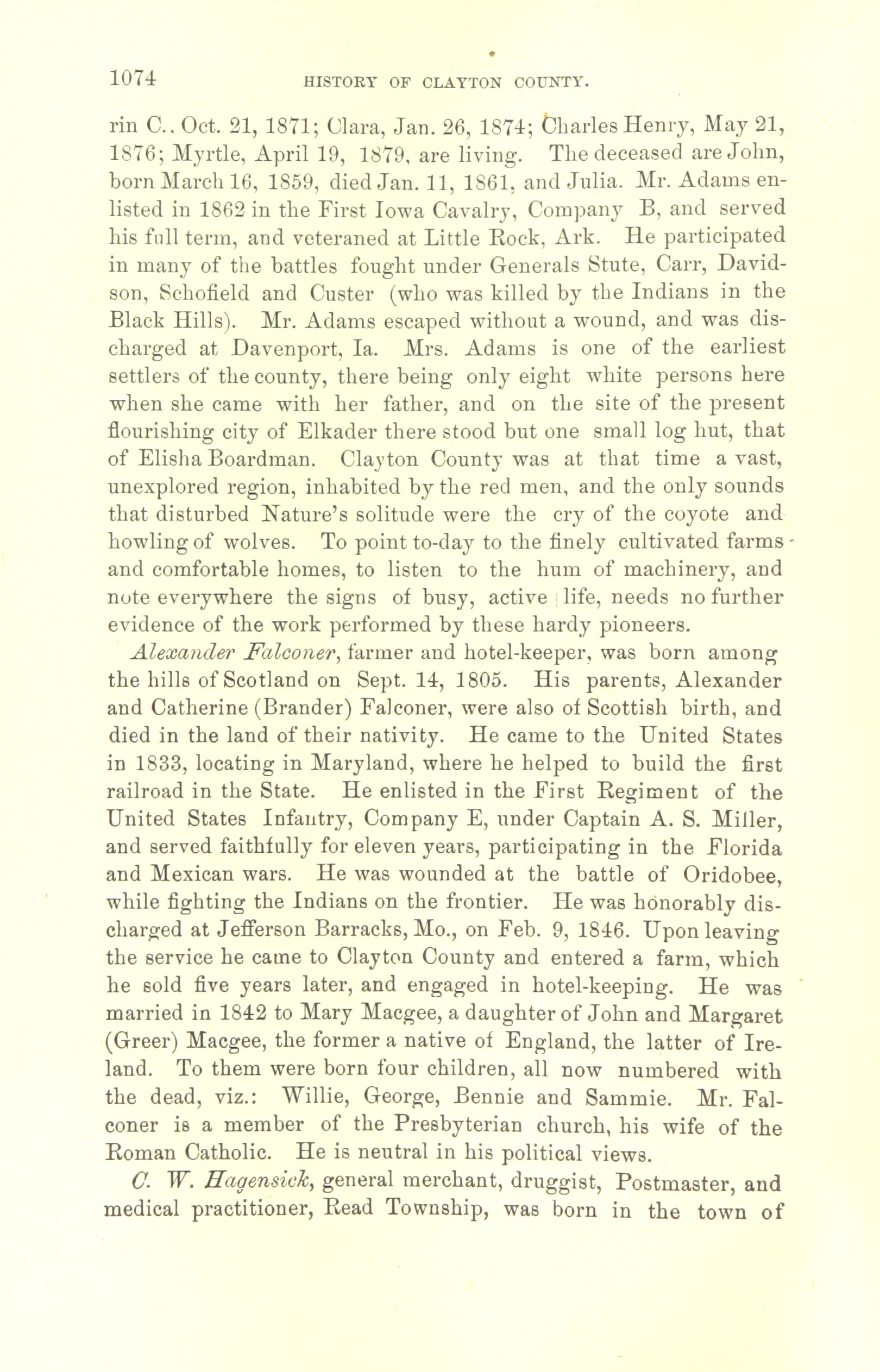 1074 HISTORY OF CLAYTON COUNTY.

rin C., Oct. 21, 1871; Clara, Jan. 26, 1874; Charles Henry, May 21, 1876; Myrtle, April 19, 1879, are living. The deceased are John, born March 16, 1859, died Jan. 11, 1861, and Julia. Mr. Adams enlisted in 1862 in the First Iowa Cavalry, Company B, and served his full term, and veteraned at Little Rock, Ark. He participated in many of the battles fought under Generals Stute, Carr, Davidson, Schofield and Custer (who was killed by the Indians in the Black Hills). Mr. Adams escaped without a wound, and was discharged at Davenport, Ia. Mrs. Adams is one of the earliest settlers of the county, there being only eight white persons here when she came with her father, and on the site of the present flourishing city of Elkader there stood but one small log hut, that of Elisha Boardman. Clayton County was at that time a vast, unexplored region, inhabited by the red men, and the only sounds that disturbed Nature's solitude were the cry of the coyote and howling of wolves. To point to-day to the finely cultivated farms and comfortable homes, to listen to the hum of machinery, and note everywhere the signs of busy, active life, needs no further evidence of the work performed by these hardy pioneers.

Alexander Falconer, farmer and hotel-keeper, was born among the hills of Scotland on Sept. 14, 1805. His parents, Alexander and Catherine (Brander) Falconer, were also of Scottish birth, and died in the land of their nativity. He came to the United States in 1833, locating in Maryland, where he helped to build the first railroad in the State. He enlisted in the First Regiment of the United States Infantry, Company E, under Captain A. S. Miller, and served faithfully for eleven years, participating in the Florida and Mexican wars. He was wounded at the battle of Oridobee, while fighting the Indians on the frontier. He was honorably discharged at Jefferson Barracks, Mo., on Feb. 9, 1846. Upon leaving the service he came to Clayton County and entered a farm, which he sold five years later, and engaged in hotel-keeping. He was married in 1842 to Mary Macgee, a daughter of John and Margaret (Greer) Macgee, the former a native of England, the latter of Ireland. To them were born four children, all now numbered with the dead, viz.: Willie, George, Bennie and Sammie. Mr. Falconer is a member of the Presbyterian church, his wife of the Roman Catholic. He is neutral in his political views.

C. W. Hagensick, general merchant, druggist, Postmaster, and medical practitioner, Read Township, was born in the town of